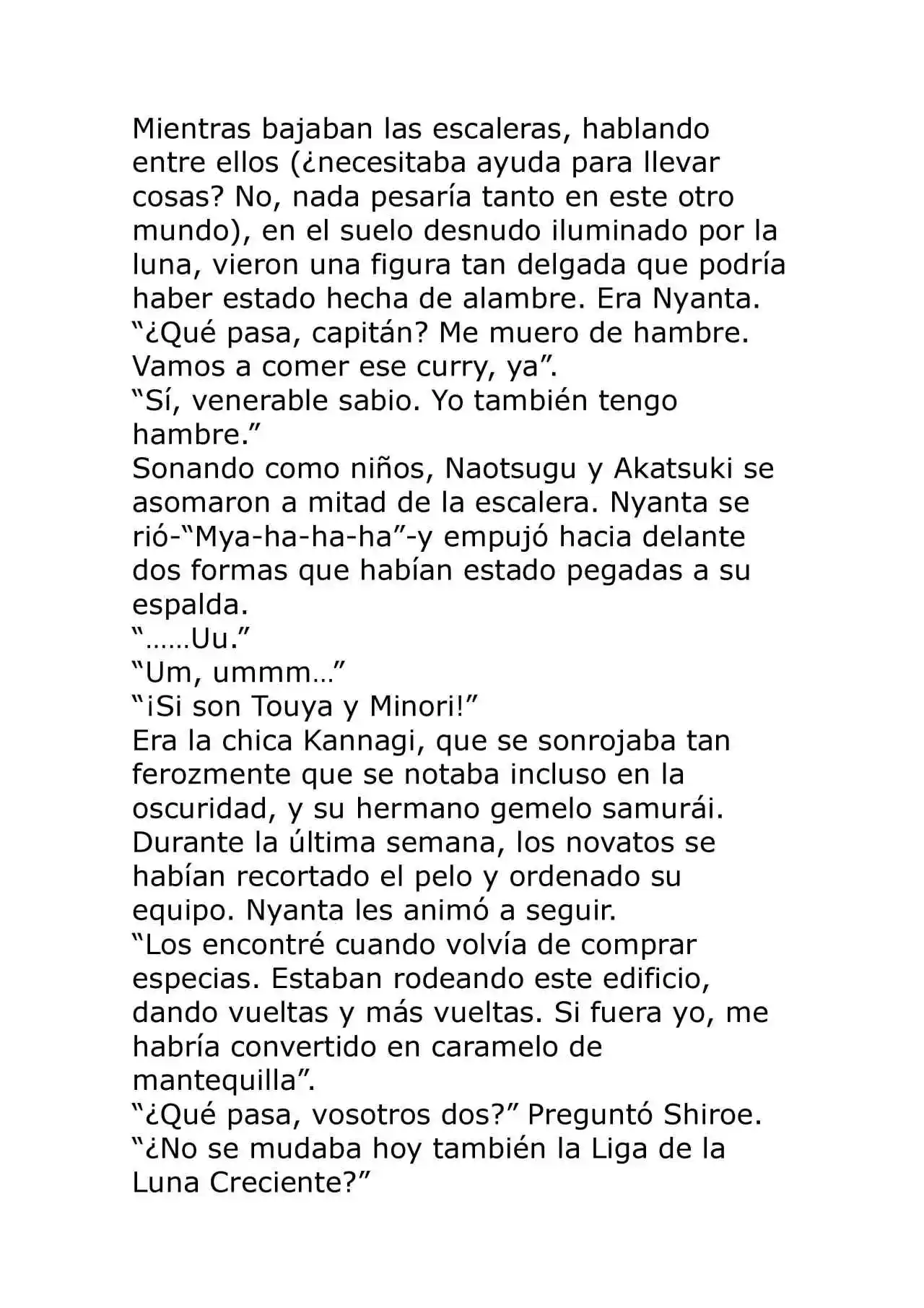 Mientras bajaban las escaleras, hablando entre ellos (¿necesitaba ayuda para llevar cosas? No, nada pesaría tanto en este otro mundo), en el suelo desnudo iluminado por la luna, vieron una figura tan delgada que podría haber estado hecha de alambre. Era Nyanta.

"¿Qué pasa, capitán? Me muero de hambre. Vamos a comer ese curry, ya".

"Sí, venerable sabio. Yo también tengo hambre."

Sonando como niños, Naotsugu y Akatsuki se asomaron a mitad de la escalera. Nyanta se rió-"Mya-ha-ha-ha"-y empujó hacia delante dos formas que habían estado pegadas a su espalda.

"……Uu."

"Um, ummm…"

"¡Si son Touya y Minori!"

Era la chica Kannagi, que se sonrojaba tan ferozmente que se notaba incluso en la oscuridad, y su hermano gemelo samurái. Durante la última semana, los novatos se habían recortado el pelo y ordenado su equipo. Nyanta les animó a seguir.

"Los encontré cuando volvía de comprar especias. Estaban rodeando este edificio, dando vueltas y más vueltas. Si fuera yo, me habría convertido en caramelo de mantequilla".

"¿Qué pasa, vosotros dos?" Preguntó Shiroe. "¿No se mudaba hoy también la Liga de la Luna Creciente?"